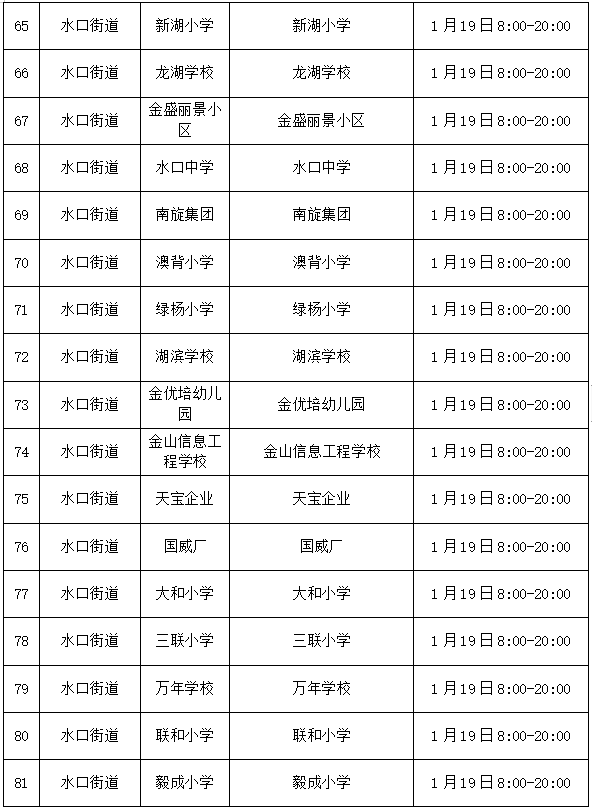 | 65 | 水口街道 | 新湖小学 | 新湖小学 | 1月19日8:00-20:00 |
|---|---|---|---|---|
| 66 | 水口街道 | 龙湖学校 | 龙湖学校 | 1月19日8:00-20:00 |
| 67 | 水口街道 | 金盛丽景小区 | 金盛丽景小区 | 1月19日8:00-20:00 |
| 68 | 水口街道 | 水口中学 | 水口中学 | 1月19日8:00-20:00 |
| 69 | 水口街道 | 南旋集团 | 南旋集团 | 1月19日8:00-20:00 |
| 70 | 水口街道 | 澳背小学 | 澳背小学 | 1月19日8:00-20:00 |
| 71 | 水口街道 | 绿杨小学 | 绿杨小学 | 1月19日8:00-20:00 |
| 72 | 水口街道 | 湖滨学校 | 湖滨学校 | 1月19日8:00-20:00 |
| 73 | 水口街道 | 金优培幼儿园 | 金优培幼儿园 | 1月19日8:00-20:00 |
| 74 | 水口街道 | 金山信息工程学校 | 金山信息工程学校 | 1月19日8:00-20:00 |
| 75 | 水口街道 | 天宝企业 | 天宝企业 | 1月19日8:00-20:00 |
| 76 | 水口街道 | 国威厂 | 国威厂 | 1月19日8:00-20:00 |
| 77 | 水口街道 | 大和小学 | 大和小学 | 1月19日8:00-20:00 |
| 78 | 水口街道 | 三联小学 | 三联小学 | 1月19日8:00-20:00 |
| 79 | 水口街道 | 万年学校 | 万年学校 | 1月19日8:00-20:00 |
| 80 | 水口街道 | 联和小学 | 联和小学 | 1月19日8:00-20:00 |
| 81 | 水口街道 | 毅成小学 | 毅成小学 | 1月19日8:00-20:00 |